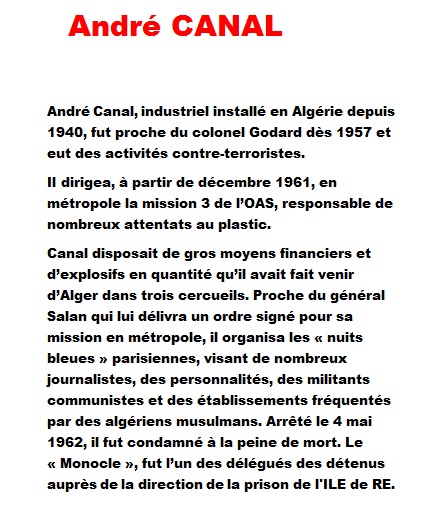 André CANAL

André Canal, industriel installé en Algérie depuis 1940, fut proche du colonel Godard dès 1957 et eut des activités contre-terroristes.

Il dirigea, à partir de décembre 1961, en métropole la mission 3 de l'OAS, responsable de nombreux attentats au plastic.

Canal disposait de gros moyens financiers et d'explosifs en quantité qu'il avait fait venir d'Alger dans trois cercueils. Proche du général Salan qui lui délivra un ordre signé pour sa mission en métropole, il organisa les « nuits bleues » parisiennes, visant de nombreux journalistes, des personnalités, des militants communistes et des établissements fréquentés par des algériens musulmans. Arrêté le 4 mai 1962, il fut condamné à la peine de mort. Le « Monocle », fut l'un des délégués des détenus auprès de la direction de la prison de l'ILE de RE.